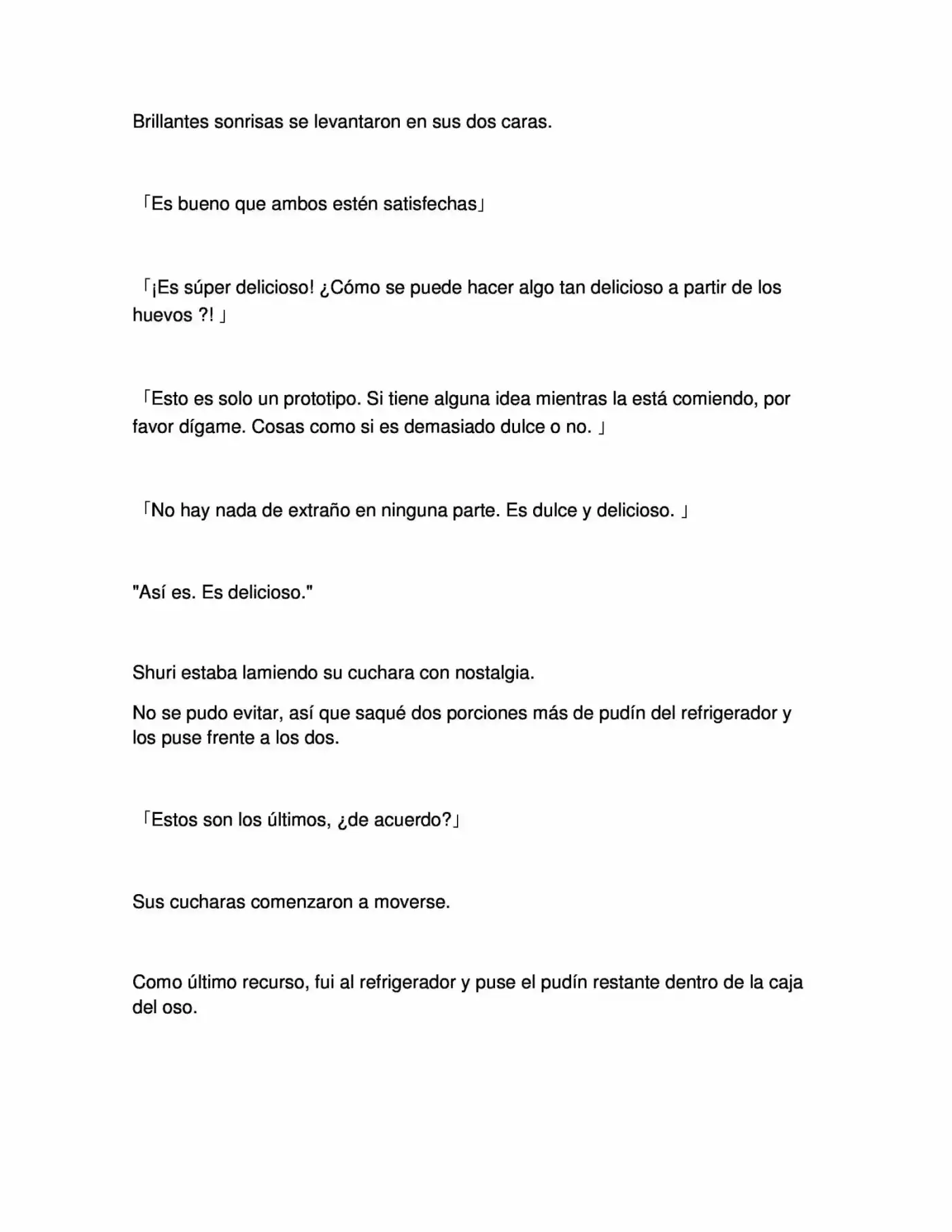 Brillantes sonrisas se levantaron en sus dos caras.

「Es bueno que ambos estén satisfechas」

「¡Es súper delicioso! ¿Cómo se puede hacer algo tan delicioso a partir de los huevos ?! 」

「Esto es solo un prototipo. Si tiene alguna idea mientras la está comiendo, por favor dígame. Cosas como si es demasiado dulce o no. 」

「No hay nada de extraño en ninguna parte. Es dulce y delicioso. 」

"Así es. Es delicioso."

Shuri estaba lamiendo su cuchara con nostalgia.

No se pudo evitar, así que saqué dos porciones más de pudín del refrigerador y los puse frente a los dos.

「Estos son los últimos, ¿de acuerdo?」

Sus cucharas comenzaron a moverse.

Como último recurso, fui al refrigerador y puse el pudín restante dentro de la caja del oso.